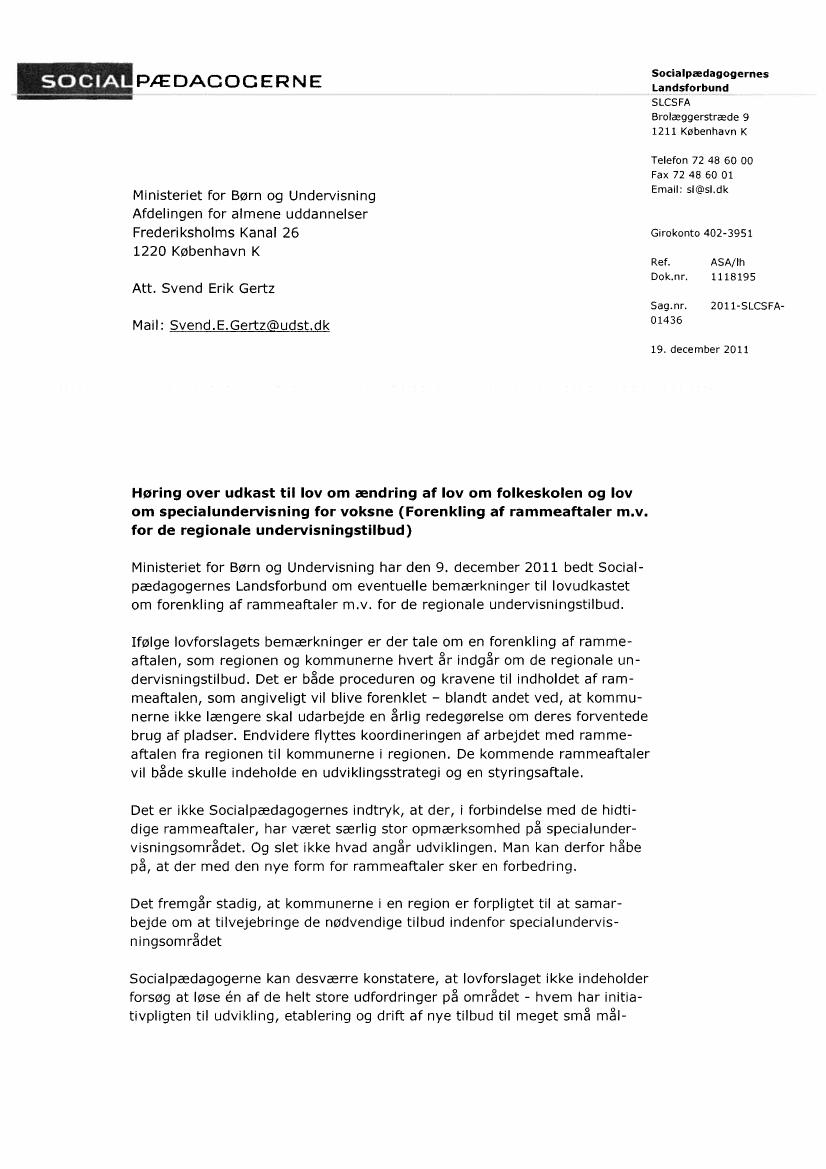 SOCIALPÆDAGOGERNE

Socialpædagogernes Landsforbund
SLCSFA
Brolæggerstræde 9
1211 København K

Telefon 72 48 60 00
Fax 72 48 60 01
Email: sl@sl.dk

Girokonto 402-3951

Ref. ASA/lh
Dok.nr. 1118195

Sag.nr. 2011-SLCSFA-01436

19. december 2011

Ministeriet for Børn og Undervisning
Afdelingen for almene uddannelser
Frederiksholms Kanal 26
1220 København K

Att. Svend Erik Gertz

Mail: Svend.E.Gertz@udst.dk

Høring over udkast til lov om ændring af lov om folkeskolen og lov om specialundervisning for voksne (Forenkling af rammeaftaler m.v. for de regionale undervisningstilbud)

Ministeriet for Børn og Undervisning har den 9. december 2011 bedt Socialpædagogernes Landsforbund om eventuelle bemærkninger til lovudkastet om forenkling af rammeaftaler m.v. for de regionale undervisningstilbud.

Ifølge lovforslagets bemærkninger er der tale om en forenkling af rammeaftalen, som regionen og kommunerne hvert år indgår om de regionale undervisningstilbud. Det er både proceduren og kravene til indholdet af rammeaftalen, som angiveligt vil blive forenklet – blandt andet ved, at kommunerne ikke længere skal udarbejde en årlig redegørelse om deres forventede brug af pladser. Endvidere flyttes koordineringen af arbejdet med rammeaftalen fra regionen til kommunerne i regionen. De kommende rammeaftaler vil både skulle indeholde en udviklingsstrategi og en styringsaftale.

Det er ikke Socialpædagogernes indtryk, at der, i forbindelse med de hidtidige rammeaftaler, har været særlig stor opmærksomhed på specialundervisningsområdet. Og slet ikke hvad angår udviklingen. Man kan derfor håbe på, at der med den nye form for rammeaftaler sker en forbedring.

Det fremgår stadig, at kommunerne i en region er forpligtet til at samarbejde om at tilvejebringe de nødvendige tilbud indenfor specialundervisningsområdet

Socialpædagogerne kan desværre konstatere, at lovforslaget ikke indeholder forsøg at løse én af de helt store udfordringer på området - hvem har initiativpligten til udvikling, etablering og drift af nye tilbud til meget små mål-